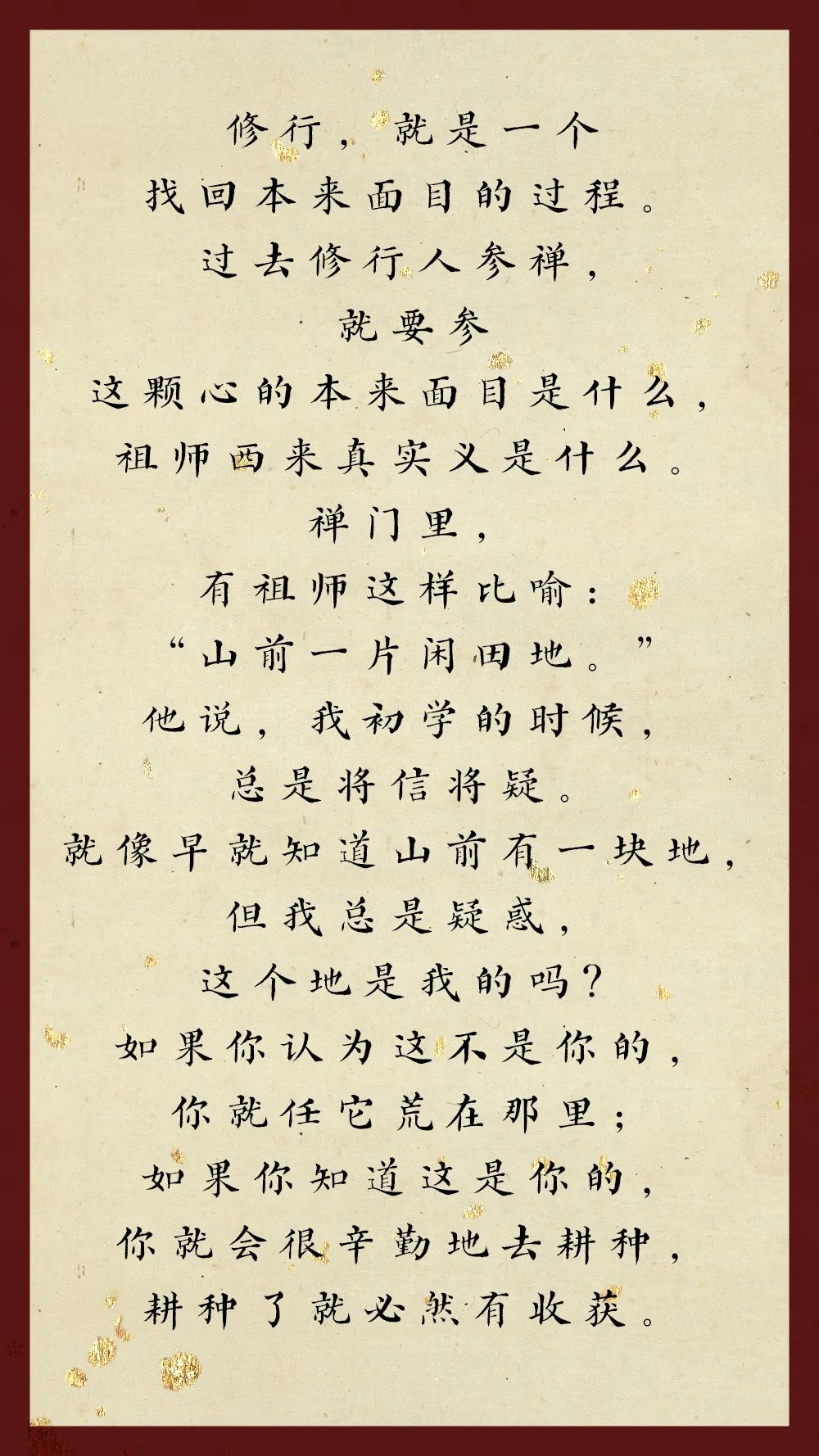 修行，就是一个
找回本来面目的过程。
过去修行人参禅，
就要参
这颗心的本来面目是什么，
祖师西来真实义是什么。
禅门里，
有祖师这样比喻：
“山前一片闲田地。”
他说，我初学的时候，
总是将信将疑。
就像早就知道山前有一块地，
但我总是疑惑，
这个地是我的吗？
如果你认为这不是你的，
你就任它荒在那里；
如果你知道这是你的，
你就会很辛勤地去耕种，
耕种了就必然有收获。